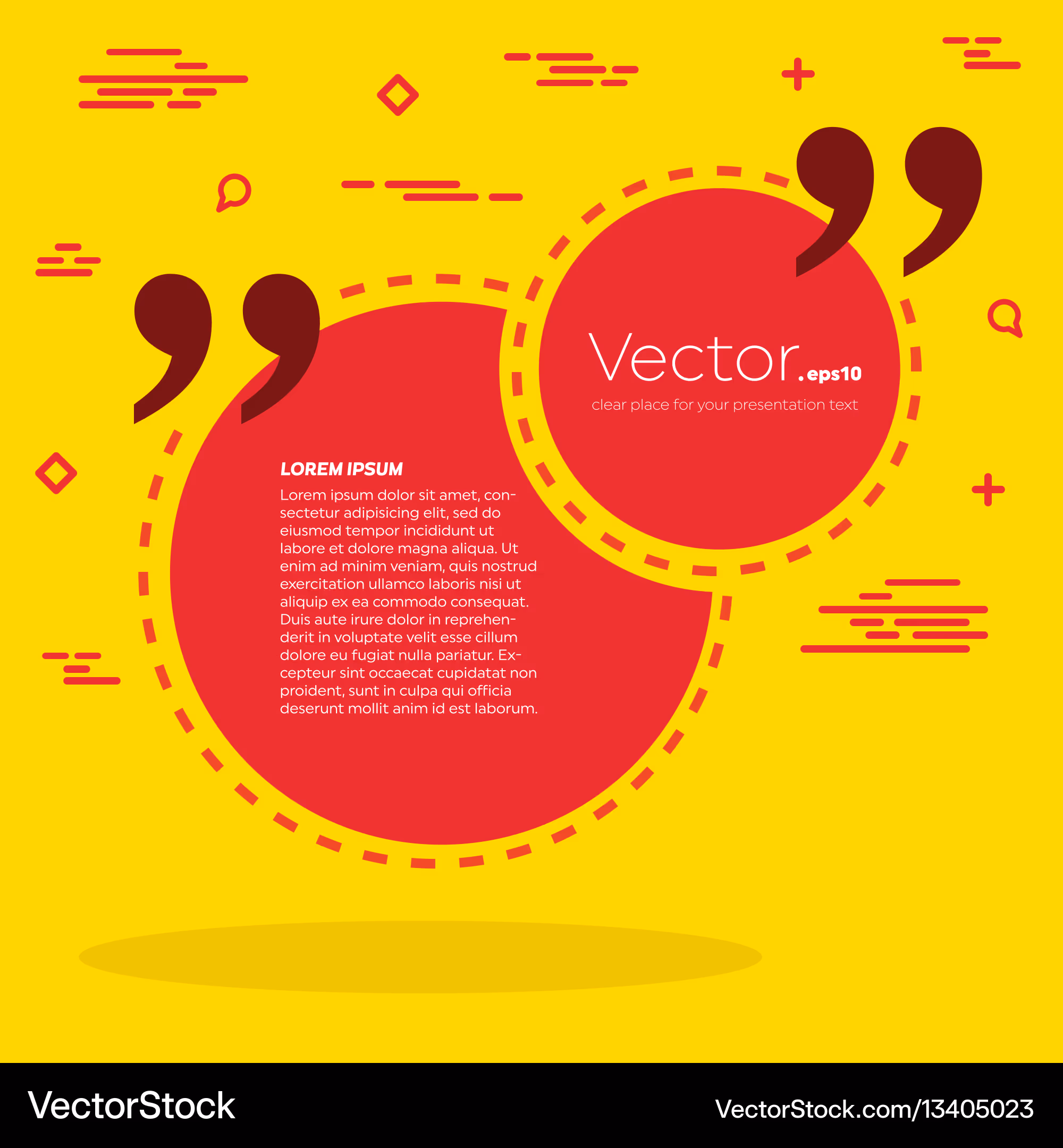 Vector.eps10
clear place for your presentation text

LOREM IPSUM
Lorem ipsum dolor sit amet, consectetur adipisicing elit, sed do eiusmod tempor incididunt ut labore et dolore magna aliqua. Ut enim ad minim veniam, quis nostrud exercitation ullamco laboris nisi ut aliquip ex ea commodo consequat. Duis aute irure dolor in reprehenderit in voluptate velit esse cillum dolore eu fugiat nulla pariatur. Excepteur sint occaecat cupidatat non proident, sunt in culpa qui officia deserunt mollit anim id est laborum.

VectorStock

VectorStock.com/13405023